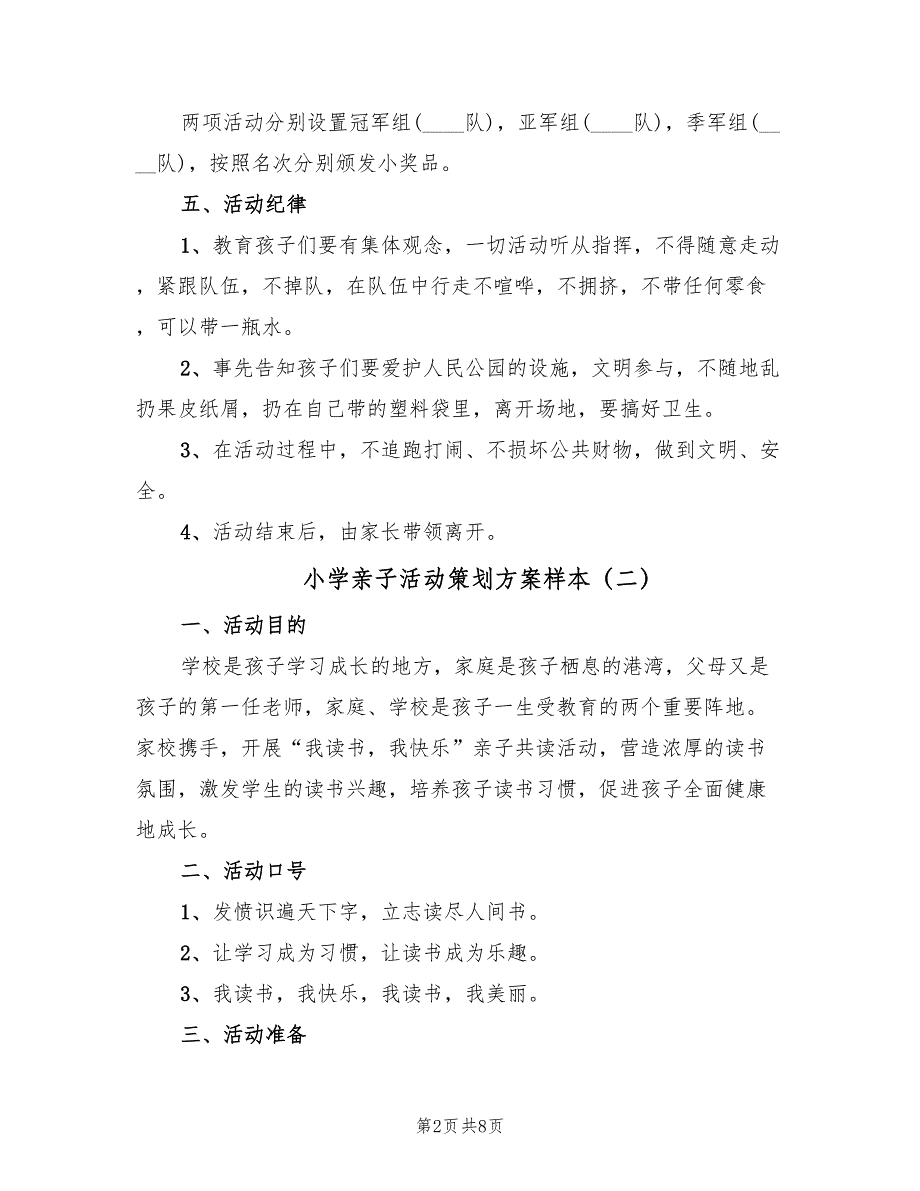 两项活动分别设置冠军组(____队)，亚军组(____队)，季军组(____队)，按照名次分别颁发小奖品。

五、活动纪律

1、教育孩子们要有集体观念，一切活动听从指挥，不得随意走动，紧跟队伍，不掉队，在队伍中行走不喧哗，不拥挤，不带任何零食，可以带一瓶水。

2、事先告知孩子们要爱护人民公园的设施，文明参与，不随地乱扔果皮纸屑，扔在自己带的塑料袋里，离开场地，要搞好卫生。

3、在活动过程中，不追跑打闹、不损坏公共财物，做到文明、安全。

4、活动结束后，由家长带领离开。

小学亲子活动策划方案样本（二）

一、活动目的

学校是孩子学习成长的地方，家庭是孩子栖息的港湾，父母又是孩子的第一任老师，家庭、学校是孩子一生受教育的两个重要阵地。家校携手，开展“我读书，我快乐”亲子共读活动，营造浓厚的读书氛围，激发学生的读书兴趣，培养孩子读书习惯，促进孩子全面健康地成长。

二、活动口号

1、发愤识遍天下字，立志读尽人间书。

2、让学习成为习惯，让读书成为乐趣。

3、我读书，我快乐，我读书，我美丽。

三、活动准备

第2页 共8页